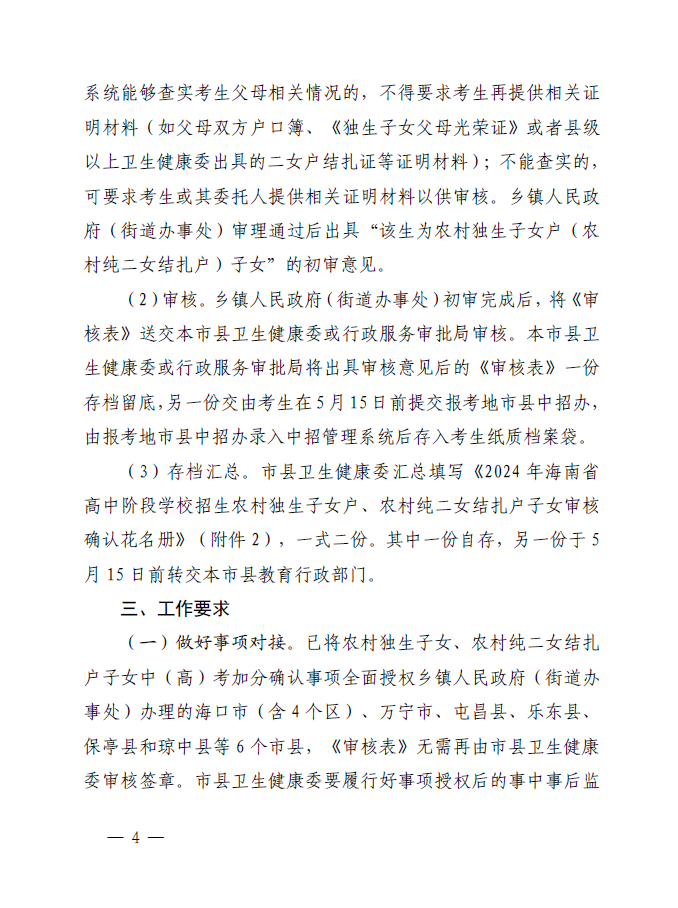 系统能够查实考生父母相关情况的，不得要求考生再提供相关证明材料（如父母双方户口簿、《独生子女父母光荣证》或者县级以上卫生健康委出具的二女户结扎证等证明材料）；不能查实的，可要求考生或其委托人提供相关证明材料以供审核。乡镇人民政府（街道办事处）审理通过后出具“该生为农村独生子女户（农村纯二女结扎户）子女”的初审意见。

（2）审核。乡镇人民政府（街道办事处）初审完成后，将《审核表》送交本市县卫生健康委或行政服务审批局审核。本市县卫生健康委或行政服务审批局将出具审核意见后的《审核表》一份存档留底，另一份交由考生在5月15日前提交报考地市县中招办，由报考地市县中招办录入中招管理系统后存入考生纸质档案袋。

（3）存档汇总。市县卫生健康委汇总填写《2024年海南省高中阶段学校招生农村独生子女户、农村纯二女结扎户子女审核确认花名册》（附件2），一式二份。其中一份自存，另一份于5月15日前转交本市县教育行政部门。

三、工作要求

（一）做好事项对接。已将农村独生子女、农村纯二女结扎户子女中（高）考加分确认事项全面授权乡镇人民政府（街道办事处）办理的海口市（含4个区）、万宁市、屯昌县、乐东县、保亭县和琼中县等6个市县，《审核表》无需再由市县卫生健康委审核签章。市县卫生健康委要履行好事项授权后的事中事后监

— 4 —